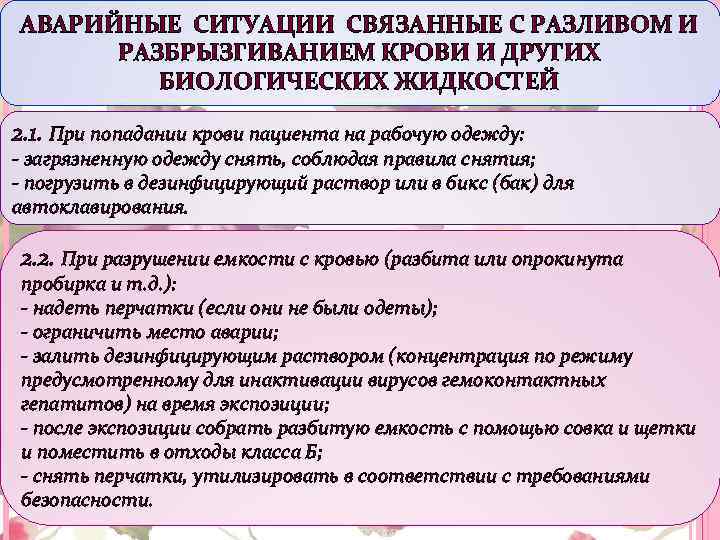 АВАРИЙНЫЕ СИТУАЦИИ СВЯЗАННЫЕ С РАЗЛИВОМ И РАЗБРЫЗГИВАНИЕМ КРОВИ И ДРУГИХ БИОЛОГИЧЕСКИХ ЖИДКОСТЕЙ

2.1. При попадании крови пациента на рабочую одежду:
- загрязненную одежду снять, соблюдая правила снятия;
- погрузить в дезинфицирующий раствор или в бикс (бак) для автоклавирования.

2.2. При разрушении емкости с кровью (разбита или опрокинута пробирка и т.д.):
- надеть перчатки (если они не были одеты);
- ограничить место аварии;
- залить дезинфицирующим раствором (концентрация по режиму предусмотренному для инактивации вирусов гемоконтактных гепатитов) на время экспозиции;
- после экспозиции собрать разбитую емкость с помощью совка и щетки и поместить в отходы класса Б;
- снять перчатки, утилизировать в соответствии с требованиями безопасности.